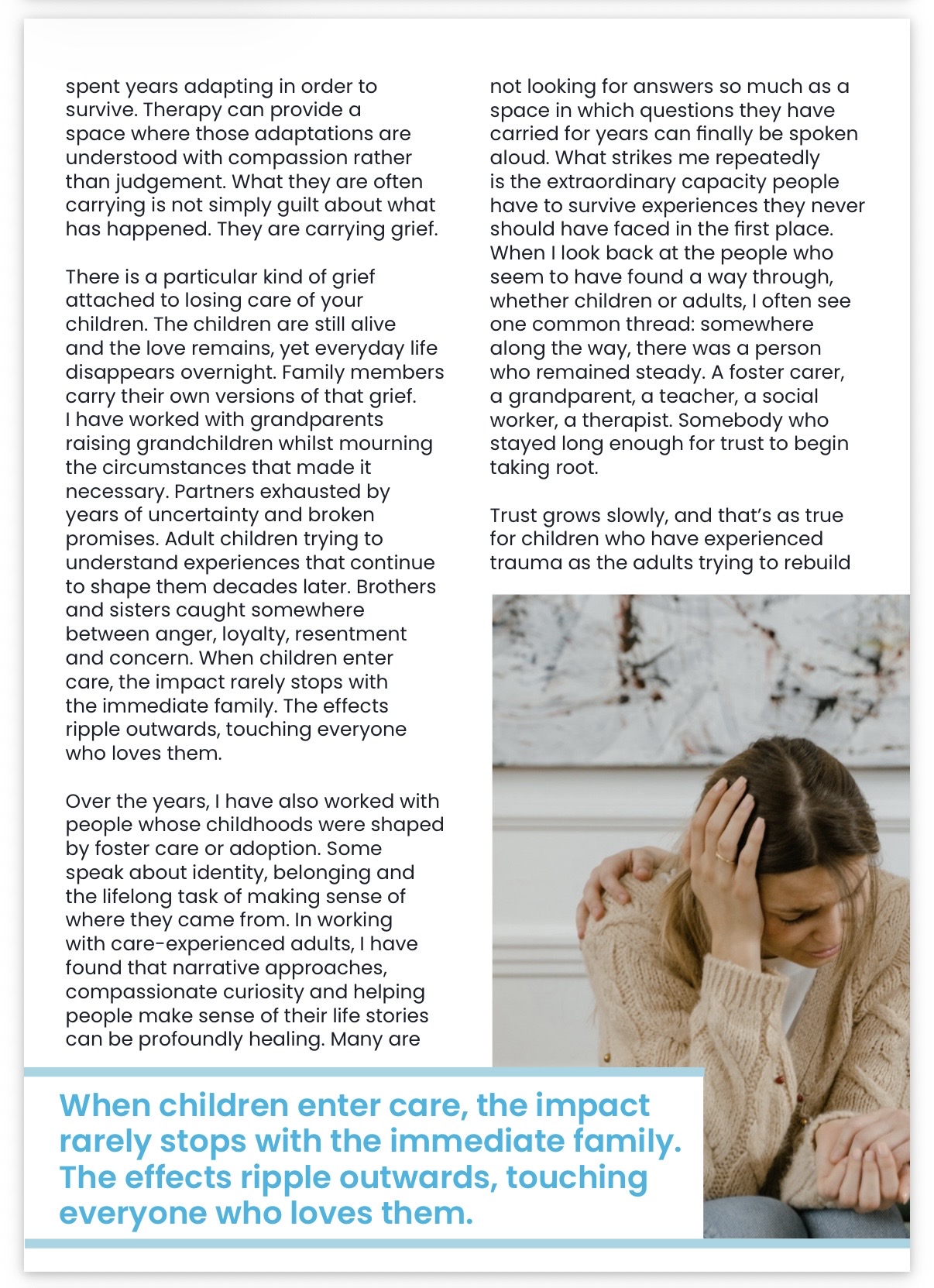 spent years adapting in order to survive. Therapy can provide a space where those adaptations are understood with compassion rather than judgement. What they are often carrying is not simply guilt about what has happened. They are carrying grief.

There is a particular kind of grief attached to losing care of your children. The children are still alive and the love remains, yet everyday life disappears overnight. Family members carry their own versions of that grief. I have worked with grandparents raising grandchildren whilst mourning the circumstances that made it necessary. Partners exhausted by years of uncertainty and broken promises. Adult children trying to understand experiences that continue to shape them decades later. Brothers and sisters caught somewhere between anger, loyalty, resentment and concern. When children enter care, the impact rarely stops with the immediate family. The effects ripple outwards, touching everyone who loves them.

Over the years, I have also worked with people whose childhoods were shaped by foster care or adoption. Some speak about identity, belonging and the lifelong task of making sense of where they came from. In working with care-experienced adults, I have found that narrative approaches, compassionate curiosity and helping people make sense of their life stories can be profoundly healing. Many are not looking for answers so much as a space in which questions they have carried for years can finally be spoken aloud. What strikes me repeatedly is the extraordinary capacity people have to survive experiences they never should have faced in the first place. When I look back at the people who seem to have found a way through, whether children or adults, I often see one common thread: somewhere along the way, there was a person who remained steady. A foster carer, a grandparent, a teacher, a social worker, a therapist. Somebody who stayed long enough for trust to begin taking root.

Trust grows slowly, and that's as true for children who have experienced trauma as the adults trying to rebuild

When children enter care, the impact rarely stops with the immediate family. The effects ripple outwards, touching everyone who loves them.